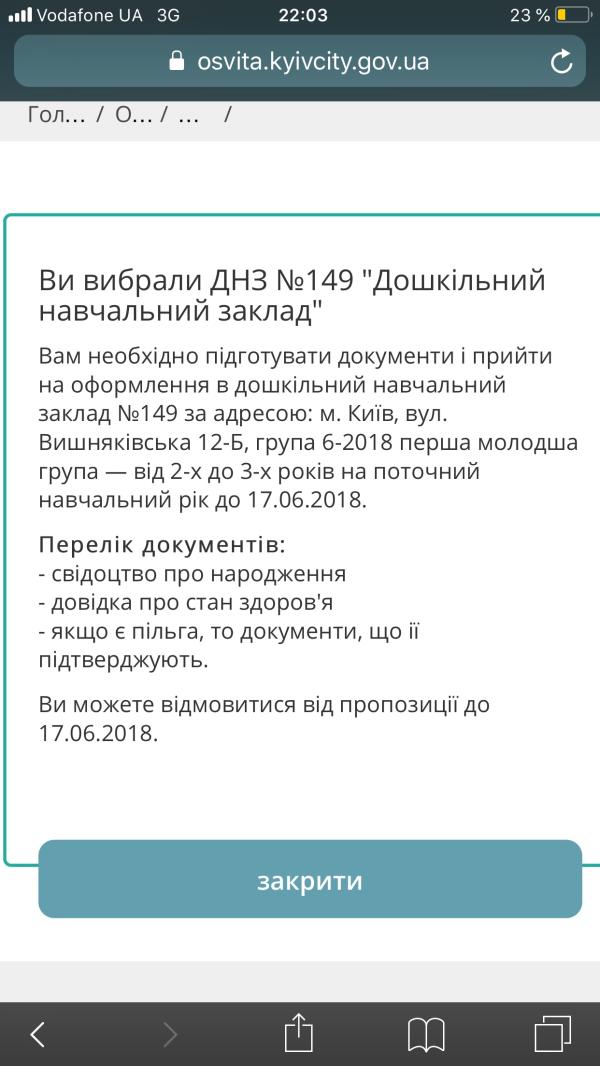 Vodafone UA 3G 22:03 23 %

osvita.kyivcity.gov.ua

Гол... / О... / ... /

Ви вибрали ДНЗ №149 "Дошкільний навчальний заклад"

Вам необхідно підготувати документи і прийти на оформлення в дошкільний навчальний заклад №149 за адресою: м. Київ, вул. Вишняківська 12-Б, група 6-2018 перша молодша група — від 2-х до 3-х років на поточний навчальний рік до 17.06.2018.

Перелік документів:
- свідоцтво про народження
- довідка про стан здоров'я
- якщо є пільга, то документи, що її підтверджують.

Ви можете відмовитися від пропозиції до 17.06.2018.

закрити